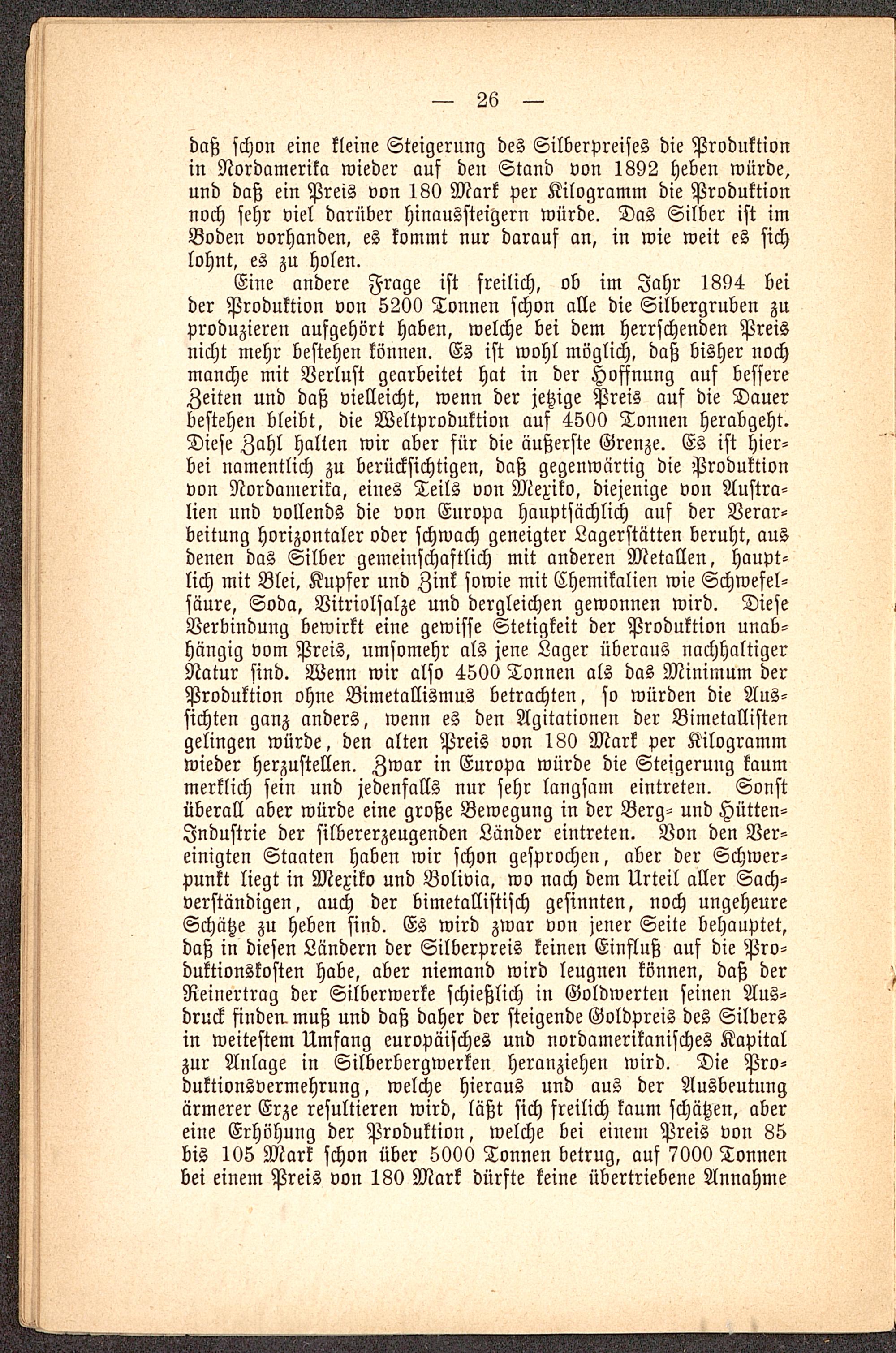 — 26 —

daß schon eine kleine Steigerung des Silberpreises die Produktion in Nordamerika wieder auf den Stand von 1892 heben würde, und daß ein Preis von 180 Mark per Kilogramm die Produktion noch sehr viel darüber hinaussteigern würde. Das Silber ist im Boden vorhanden, es kommt nur darauf an, in wie weit es sich lohnt, es zu holen.

Eine andere Frage ist freilich, ob im Jahr 1894 bei der Produktion von 5200 Tonnen schon alle die Silbergruben zu produzieren aufgehört haben, welche bei dem herrschenden Preis nicht mehr bestehen können. Es ist wohl möglich, daß bisher noch manche mit Verlust gearbeitet hat in der Hoffnung auf bessere Zeiten und daß vielleicht, wenn der jetzige Preis auf die Dauer bestehen bleibt, die Weltproduktion auf 4500 Tonnen herabgeht. Diese Zahl halten wir aber für die äußerste Grenze. Es ist hierbei namentlich zu berücksichtigen, daß gegenwärtig die Produktion von Nordamerika, eines Teils von Mexiko, diejenige von Australien und vollends die von Europa hauptsächlich auf der Verarbeitung horizontaler oder schwach geneigter Lagerstätten beruht, aus denen das Silber gemeinschaftlich mit anderen Metallen, hauptlich mit Blei, Kupfer und Zink sowie mit Chemikalien wie Schwefelsäure, Soda, Vitriolsalze und dergleichen gewonnen wird. Diese Verbindung bewirkt eine gewisse Stetigkeit der Produktion unabhängig vom Preis, umsomehr als jene Lager überaus nachhaltiger Natur sind. Wenn wir also 4500 Tonnen als das Minimum der Produktion ohne Bimetallismus betrachten, so würden die Aussichten ganz anders, wenn es den Agitationen der Bimetallisten gelingen würde, den alten Preis von 180 Mark per Kilogramm wieder herzustellen. Zwar in Europa würde die Steigerung kaum merklich sein und jedenfalls nur sehr langsam eintreten. Sonst überall aber würde eine große Bewegung in der Berg- und Hütten-Industrie der silbererzeugenden Länder eintreten. Von den Vereinigten Staaten haben wir schon gesprochen, aber der Schwerpunkt liegt in Mexiko und Bolivia, wo nach dem Urteil aller Sachverständigen, auch der bimetallistisch gesinnten, noch ungeheure Schätze zu heben sind. Es wird zwar von jener Seite behauptet, daß in diesen Ländern der Silberpreis keinen Einfluß auf die Produktionskosten habe, aber niemand wird leugnen können, daß der Reinertrag der Silberwerke schießlich in Goldwerten seinen Ausdruck finden muß und daß daher der steigende Goldpreis des Silbers in weitestem Umfang europäisches und nordamerikanisches Kapital zur Anlage in Silberbergwerken heranziehen wird. Die Produktionsvermehrung, welche hieraus und aus der Ausbeutung ärmerer Erze resultieren wird, läßt sich freilich kaum schätzen, aber eine Erhöhung der Produktion, welche bei einem Preis von 85 bis 105 Mark schon über 5000 Tonnen betrug, auf 7000 Tonnen bei einem Preis von 180 Mark dürfte keine übertriebene Annahme